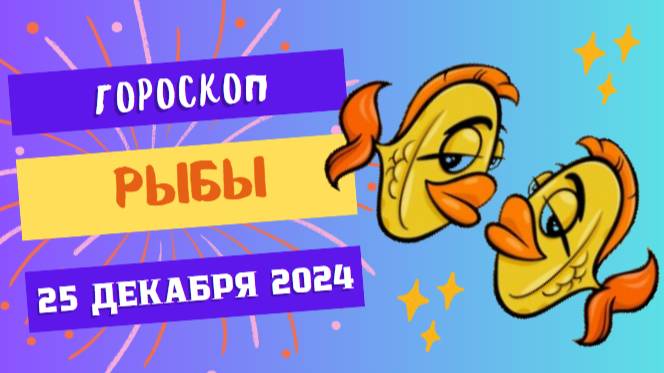 ГОРОСКОП

РЫБЫ

25 ДЕКАБРЯ 2024